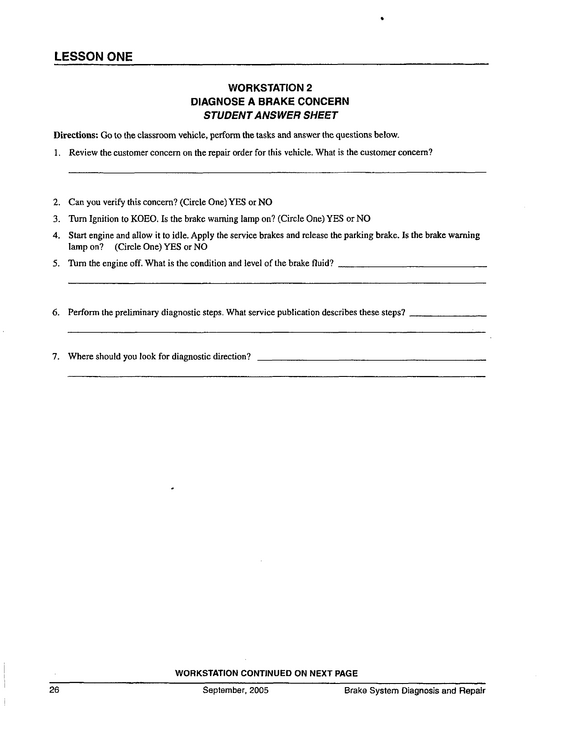 LESSON ONE

WORKSTATION 2
DIAGNOSE A BRAKE CONCERN
STUDENT ANSWER SHEET

Directions: Go to the classroom vehicle, perform the tasks and answer the questions below.

1. Review the customer concern on the repair order for this vehicle. What is the customer concern?
____

2. Can you verify this concern? (Circle One) YES or NO

3. Turn Ignition to KOEO. Is the brake warning lamp on? (Circle One) YES or NO

4. Start engine and allow it to idle. Apply the service brakes and release the parking brake. Is the brake warning lamp on? (Circle One) YES or NO

5. Turn the engine off. What is the condition and level of the brake fluid? ____
____

6. Perform the preliminary diagnostic steps. What service publication describes these steps? ____
____

7. Where should you look for diagnostic direction? ____
____

WORKSTATION CONTINUED ON NEXT PAGE

26 September, 2005 Brake System Diagnosis and Repair